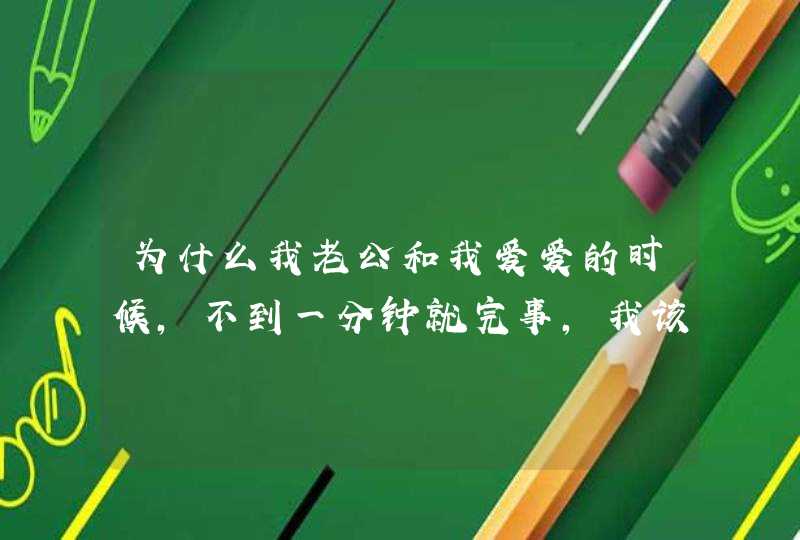 为什么我老公和我爱爱的时候，不到一分钟就完事，我该